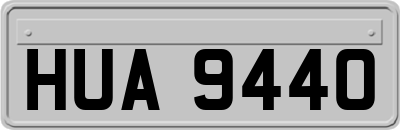 HUA 9440